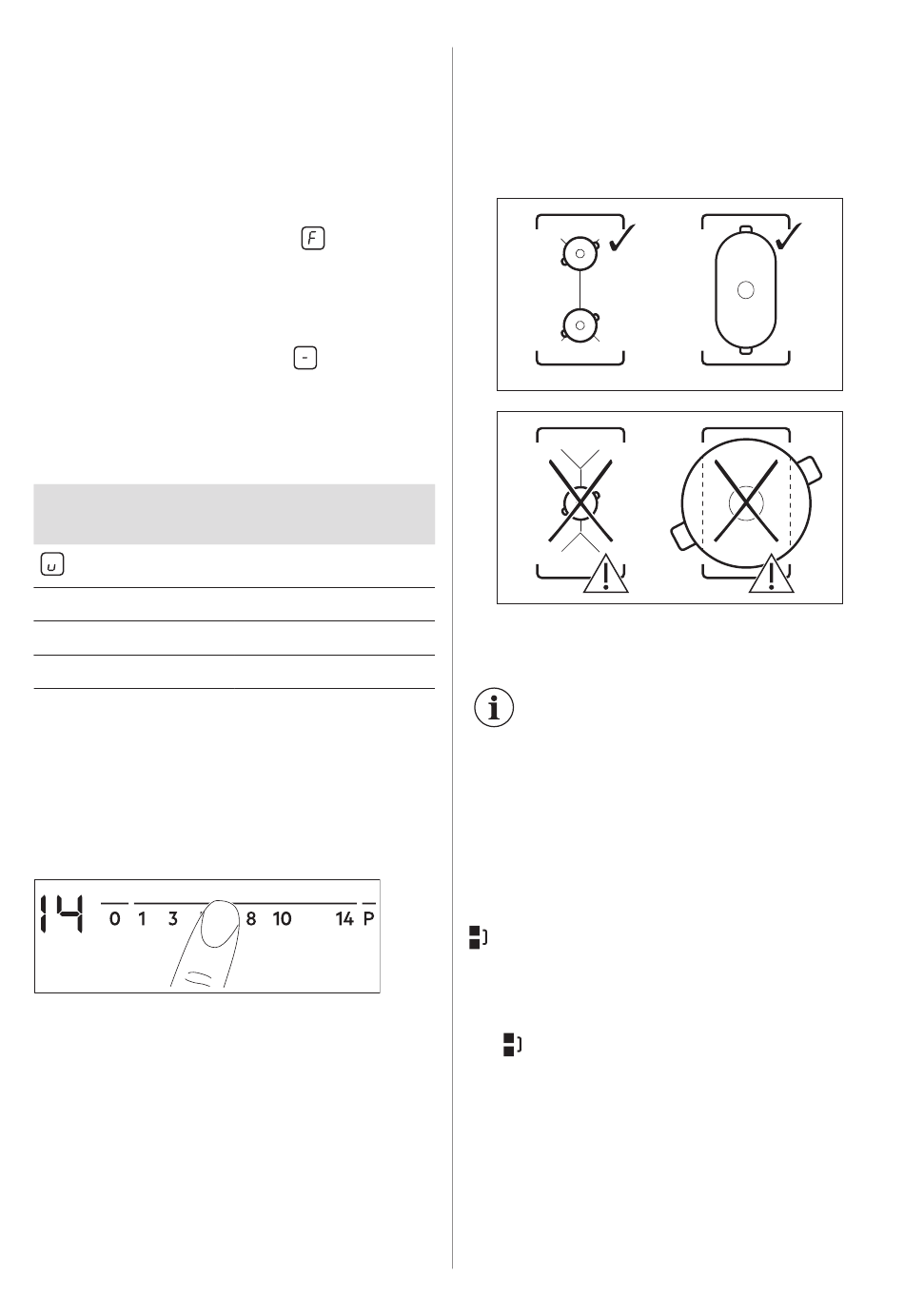 F

-

u

14 0 1 3 8 10 14 P